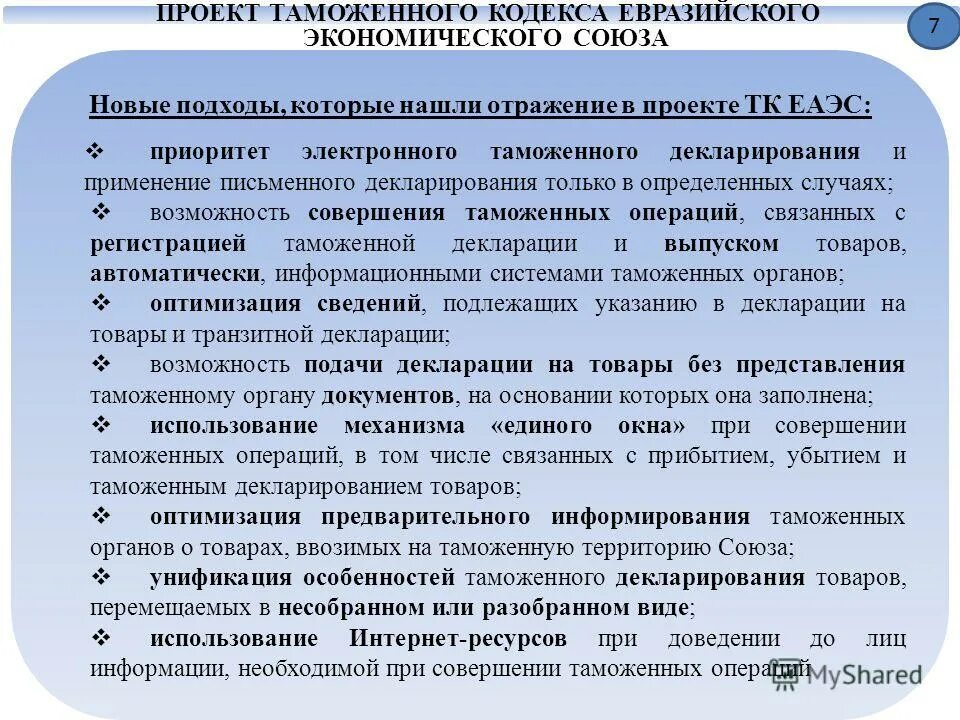 ПРОЕКТ ТАМОЖЕННОГО КОДЕКСА ЕВРАЗИЙСКОГО ЭКОНОМИЧЕСКОГО СОЮЗА

7

Новые подходы, которые нашли отражение в проекте ТК ЕАЭС:

❖ приоритет электронного таможенного декларирования и применение письменного декларирования только в определенных случаях;

❖ возможность совершения таможенных операций, связанных с регистрацией таможенной декларации и выпуском товаров, автоматически, информационными системами таможенных органов;

❖ оптимизация сведений, подлежащих указанию в декларации на товары и транзитной декларации;

❖ возможность подачи декларации на товары без представления таможенному органу документов, на основании которых она заполнена;

❖ использование механизма «единого окна» при совершении таможенных операций, в том числе связанных с прибытием, убытием и таможенным декларированием товаров;

❖ оптимизация предварительного информирования таможенных органов о товарах, ввозимых на таможенную территорию Союза;

❖ унификация особенностей таможенного декларирования товаров, перемещаемых в несобранном или разобранном виде;

❖ использование Интернет-ресурсов при доведении до лиц информации, необходимой при совершении таможенных операций

MyShared